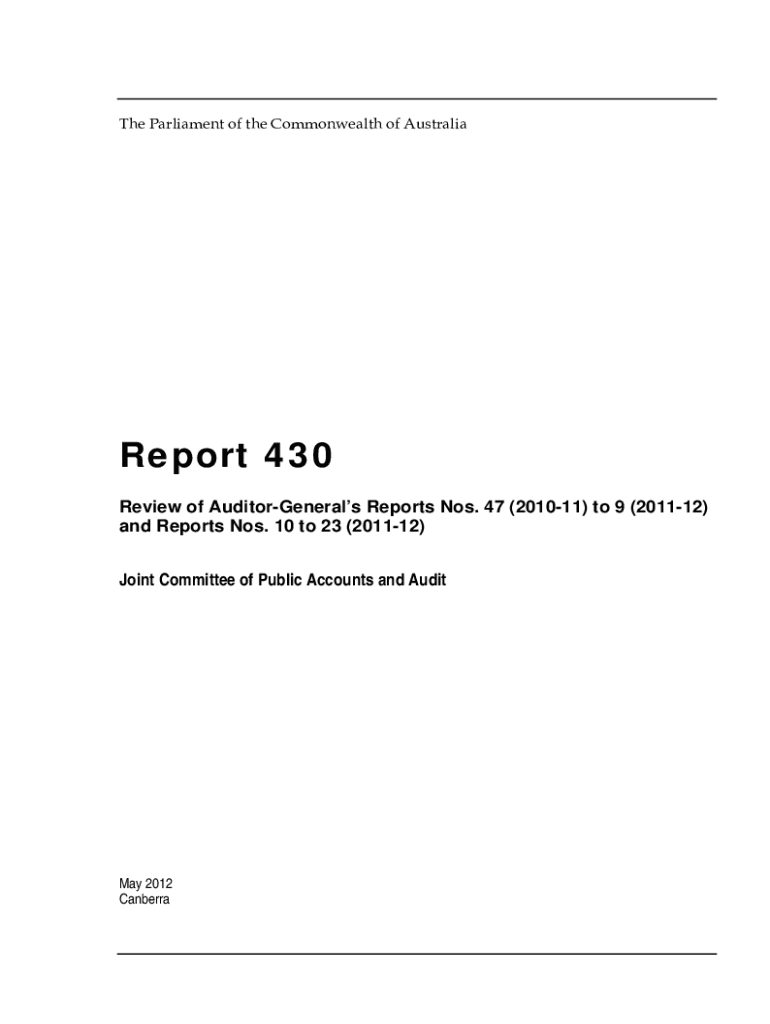 The Parliament of the Commonwealth of Australia

Report 430

Review of Auditor-General's Reports Nos. 47 (2010-11) to 9 (2011-12) and Reports Nos. 10 to 23 (2011-12)

Joint Committee of Public Accounts and Audit

May 2012
Canberra